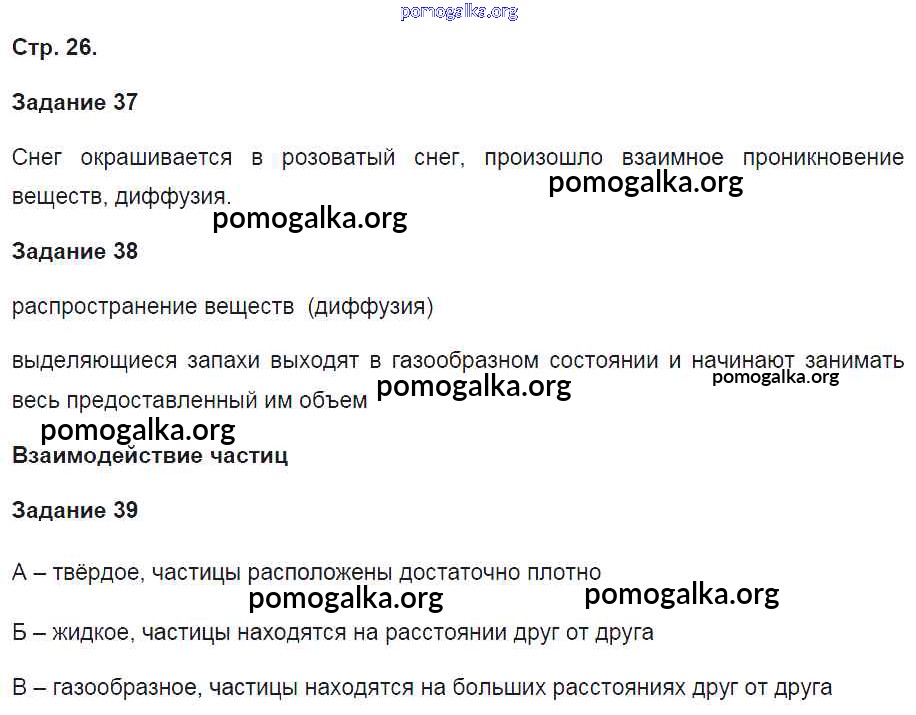 Стр. 26.

Задание 37

Снег окрашивается в розоватый снег, произошло взаимное проникновение веществ, диффузия.

Задание 38

распространение веществ (диффузия)

выделяющиеся запахи выходят в газообразном состоянии и начинают занимать весь предоставленный им объем

Взаимодействие частиц

Задание 39

А – твёрдое, частицы расположены достаточно плотно

Б – жидкое, частицы находятся на расстоянии друг от друга

В – газообразное, частицы находятся на больших расстояниях друг от друга

pomogalka.org